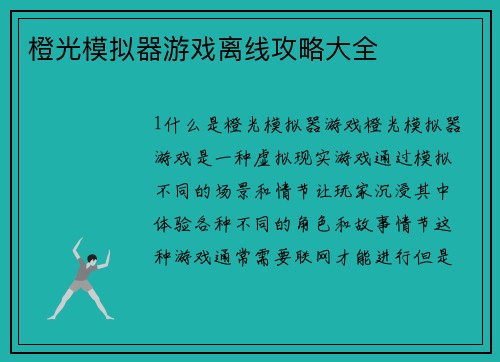 橙光模拟器游戏离线攻略大全

1什么是橙光模拟器游戏橙光模拟器游戏是一种虚拟现实游戏通过模拟不同的场景和情节让玩家沉浸其中体验各种不同的角色和故事情节这种游戏通常需要联网才能进行但是